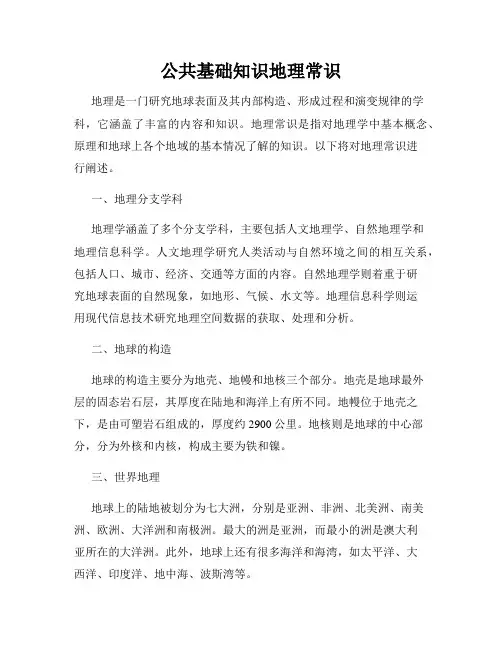 公共基础知识地理常识

地理是一门研究地球表面及其内部构造、形成过程和演变规律的学科，它涵盖了丰富的内容和知识。地理常识是指对地理学中基本概念、原理和地球上各个地域的基本情况了解的知识。以下将对地理常识进行阐述。

一、地理分支学科

地理学涵盖了多个分支学科，主要包括人文地理学、自然地理学和地理信息科学。人文地理学研究人类活动与自然环境之间的相互关系，包括人口、城市、经济、交通等方面的内容。自然地理学则着重于研究地球表面的自然现象，如地形、气候、水文等。地理信息科学则运用现代信息技术研究地理空间数据的获取、处理和分析。

二、地球的构造

地球的构造主要分为地壳、地幔和地核三个部分。地壳是地球最外层的固态岩石层，其厚度在陆地和海洋上有所不同。地幔位于地壳之下，是由可塑岩石组成的，厚度约 2900 公里。地核则是地球的中心部分，分为外核和内核，构成主要为铁和镍。

三、世界地理

地球上的陆地被划分为七大洲，分别是亚洲、非洲、北美洲、南美洲、欧洲、大洋洲和南极洲。最大的洲是亚洲，而最小的洲是澳大利亚所在的大洋洲。此外，地球上还有很多海洋和海湾，如太平洋、大西洋、印度洋、地中海、波斯湾等。